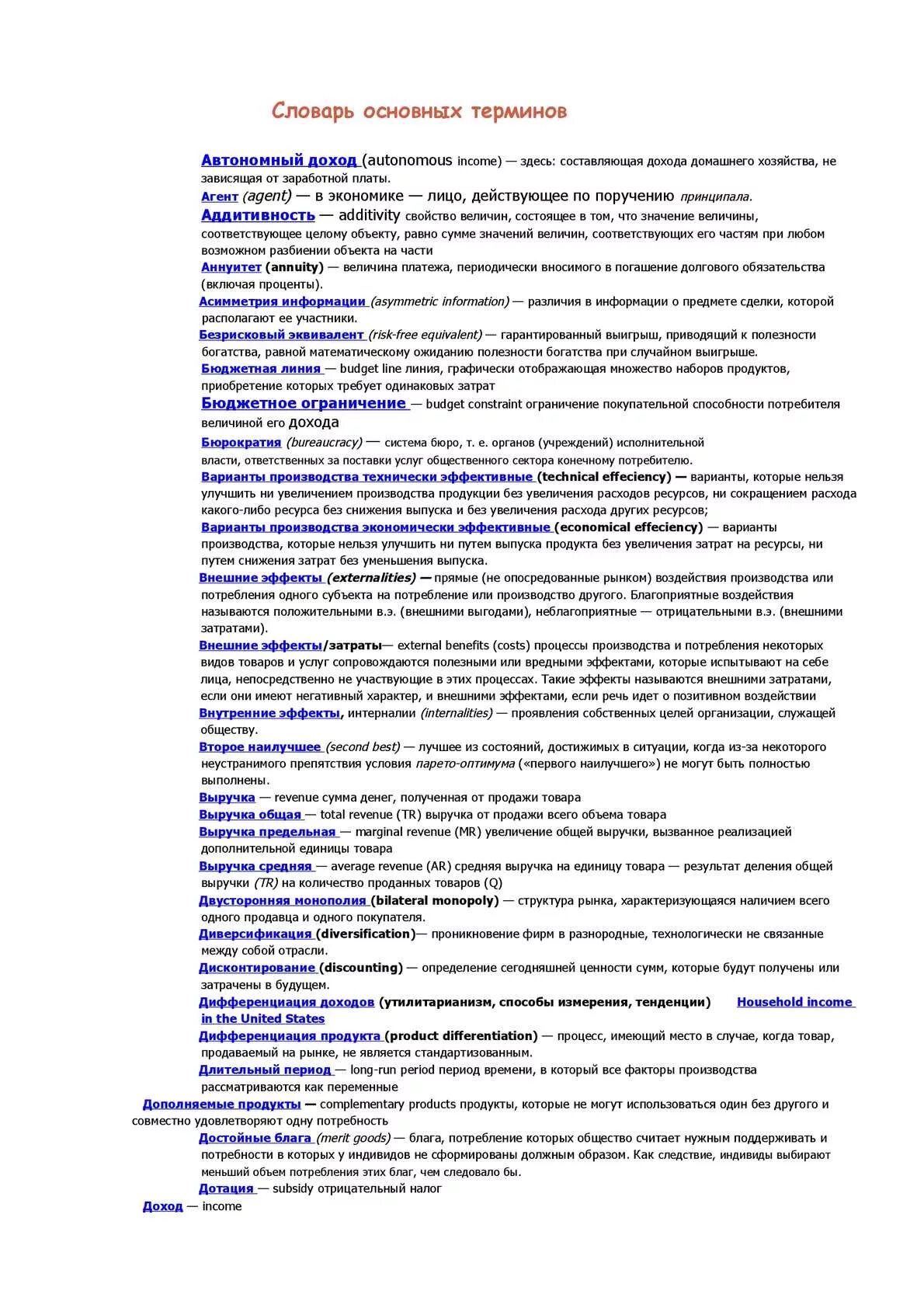 Словарь основных терминов

Автономный доход (autonomous income) — здесь: составляющая дохода домашнего хозяйства, не зависящая от заработной платы.

Агент (agent) — в экономике — лицо, действующее по поручению принципала.

Аддитивность — additivity свойство величин, состоящее в том, что значение величины, соответствующее целому объекту, равно сумме значений величин, соответствующих его частям при любом возможном разбиении объекта на части

Аннуитет (annuity) — величина платежа, периодически вносимого в погашение долгового обязательства (включая проценты).

Асимметрия информации (asymmetric information) — различия в информации о предмете сделки, которой располагают ее участники.

Безрисковый эквивалент (risk-free equivalent) — гарантированный выигрыш, приводящий к полезности богатства, равной математическому ожиданию полезности богатства при случайном выигрыше.

Бюджетная линия — budget line линия, графически отображающая множество наборов продуктов, приобретение которых требует одинаковых затрат

Бюджетное ограничение — budget constraint ограничение покупательной способности потребителя величиной его дохода

Бюрократия (bureaucracy) — система бюро, т. е. органов (учреждений) исполнительной власти, ответственных за поставки услуг общественного сектора конечному потребителю.

Варианты производства технически эффективные (technical effeciency) — варианты, которые нельзя улучшить ни увеличением производства продукции без увеличения расходов ресурсов, ни сокращением расхода какого-либо ресурса без снижения выпуска и без увеличения расхода других ресурсов;

Варианты производства экономически эффективные (economical effeciency) — варианты производства, которые нельзя улучшить ни путем выпуска продукта без увеличения затрат на ресурсы, ни путем снижения затрат без уменьшения выпуска.

Внешние эффекты (externalities) — прямые (не опосредованные рынком) воздействия производства или потребления одного субъекта на потребление или производство другого. Благоприятные воздействия называются положительными в.э. (внешними выгодами), неблагоприятные — отрицательными в.э. (внешними затратами).

Внешние эффекты/затраты— external benefits (costs) процессы производства и потребления некоторых видов товаров и услуг сопровождаются полезными или вредными эффектами, которые испытывают на себе лица, непосредственно не участвующие в этих процессах. Такие эффекты называются внешними затратами, если они имеют негативный характер, и внешними эффектами, если речь идет о позитивном воздействии

Внутренние эффекты, интерналии (internalities) — проявления собственных целей организации, служащей обществу.

Второе наилучшее (second best) — лучшее из состояний, достижимых в ситуации, когда из-за некоторого неустранимого препятствия условия парето-оптимума («первого наилучшего») не могут быть полностью выполнены.

Выручка — revenue сумма денег, полученная от продажи товара

Выручка общая — total revenue (TR) выручка от продажи всего объема товара

Выручка предельная — marginal revenue (MR) увеличение общей выручки, вызванное реализацией дополнительной единицы товара

Выручка средняя — average revenue (AR) средняя выручка на единицу товара — результат деления общей выручки (TR) на количество проданных товаров (Q)

Двусторонняя монополия (bilateral monopoly) — структура рынка, характеризующаяся наличием всего одного продавца и одного покупателя.

Диверсификация (diversification)— проникновение фирм в разнородные, технологически не связанные между собой отрасли.

Дисконтирование (discounting) — определение сегодняшней ценности сумм, которые будут получены или затрачены в будущем.

Дифференциация доходов (утилитарианизм, способы измерения, тенденции) Household income in the United States

Дифференциация продукта (product differentiation) — процесс, имеющий место в случае, когда товар, продаваемый на рынке, не является стандартизованным.

Длительный период — long-run period период времени, в который все факторы производства рассматриваются как переменные

Дополняемые продукты — complementary products продукты, которые не могут использоваться один без другого и совместно удовлетворяют одну потребность

Достойные блага (merit goods) — блага, потребление которых общество считает нужным поддерживать и потребности в которых у индивидов не сформированы должным образом. Как следствие, индивиды выбирают меньший объем потребления этих благ, чем следовало бы.

Дотация — subsidy отрицательный налог

Доход — income